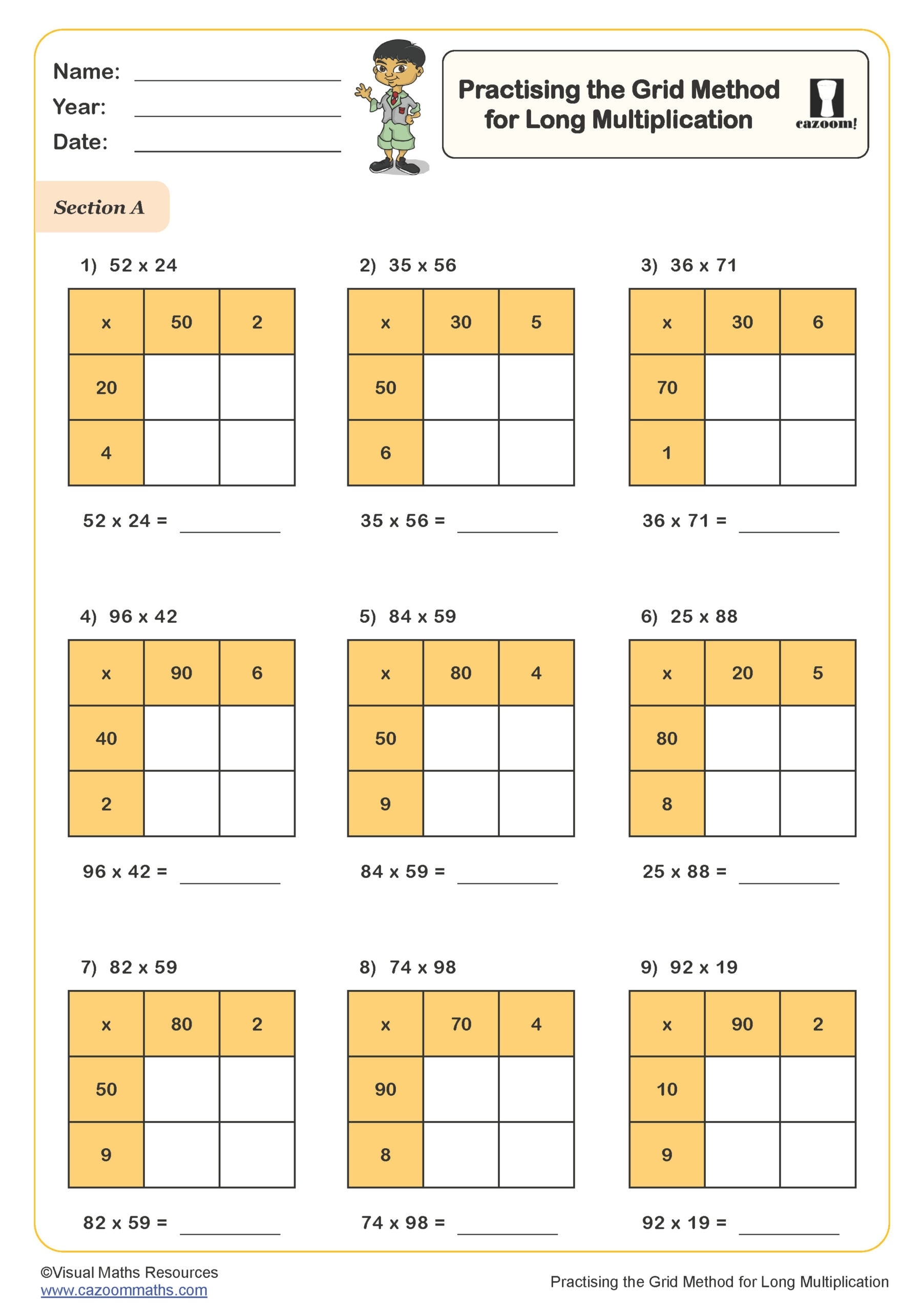 Name: ____________
Year: ____________
Date: ____________

Practising the Grid Method for Long Multiplication

cazoom!

Section A

1) 52 x 24

| x | 50 | 2 |
|---|---|---|
| 20 | | |
| 4 | | |

52 x 24 = ________

2) 35 x 56

| x | 30 | 5 |
|---|---|---|
| 50 | | |
| 6 | | |

35 x 56 = ________

3) 36 x 71

| x | 30 | 6 |
|---|---|---|
| 70 | | |
| 1 | | |

36 x 71 = ________

4) 96 x 42

| x | 90 | 6 |
|---|---|---|
| 40 | | |
| 2 | | |

96 x 42 = ________

5) 84 x 59

| x | 80 | 4 |
|---|---|---|
| 50 | | |
| 9 | | |

84 x 59 = ________

6) 25 x 88

| x | 20 | 5 |
|---|---|---|
| 80 | | |
| 8 | | |

25 x 88 = ________

7) 82 x 59

| x | 80 | 2 |
|---|---|---|
| 50 | | |
| 9 | | |

82 x 59 = ________

8) 74 x 98

| x | 70 | 4 |
|---|---|---|
| 90 | | |
| 8 | | |

74 x 98 = ________

9) 92 x 19

| x | 90 | 2 |
|---|---|---|
| 10 | | |
| 9 | | |

92 x 19 = ________

©Visual Maths Resources
www.cazoommaths.com

Practising the Grid Method for Long Multiplication